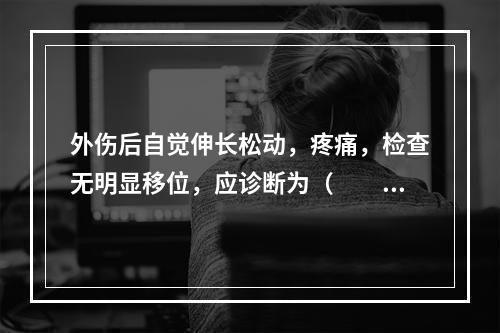 外伤后自觉伸长松动，疼痛，检查无明显移位，应诊断为（　　...